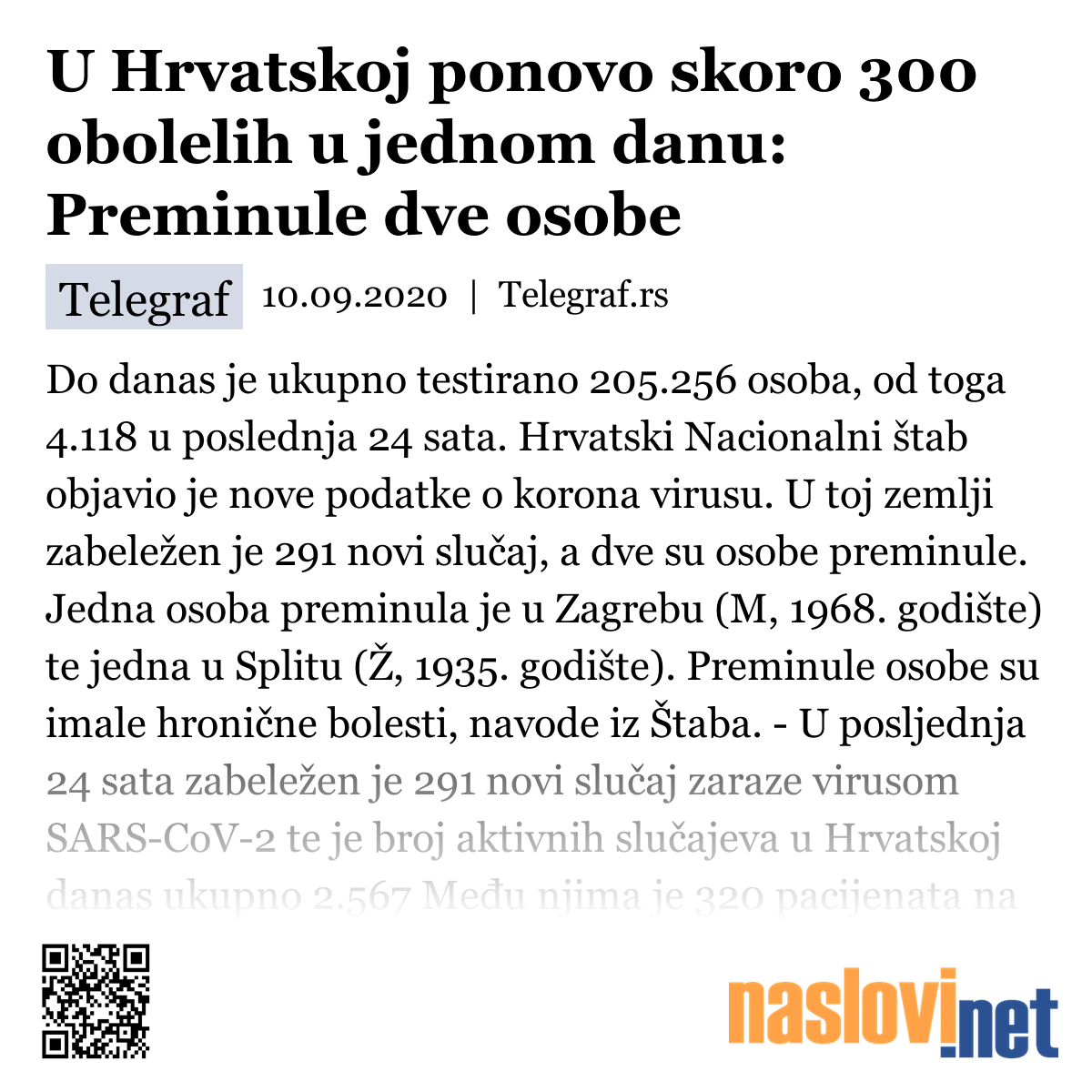 U Hrvatskoj ponovo skoro 300 obolelih u jednom danu: Preminule dve osobe

Telegraf 10.09.2020 | Telegraf.rs

Do danas je ukupno testirano 205.256 osoba, od toga 4.118 u poslednja 24 sata. Hrvatski Nacionalni štab objavio je nove podatke o korona virusu. U toj zemlji zabeležen je 291 novi slučaj, a dve su osobe preminule. Jedna osoba preminula je u Zagrebu (M, 1968. godište) te jedna u Splitu (Ž, 1935. godište). Preminule osobe su imale hronične bolesti, navode iz Štaba. - U posljednja 24 sata zabeležen je 291 novi slučaj zaraze virusom SARS-CoV-2 te je broj aktivnih slučajeva u Hrvatskoj danas ukupno 2.567 Među njima je 320 pacijenata na

naslovi.net